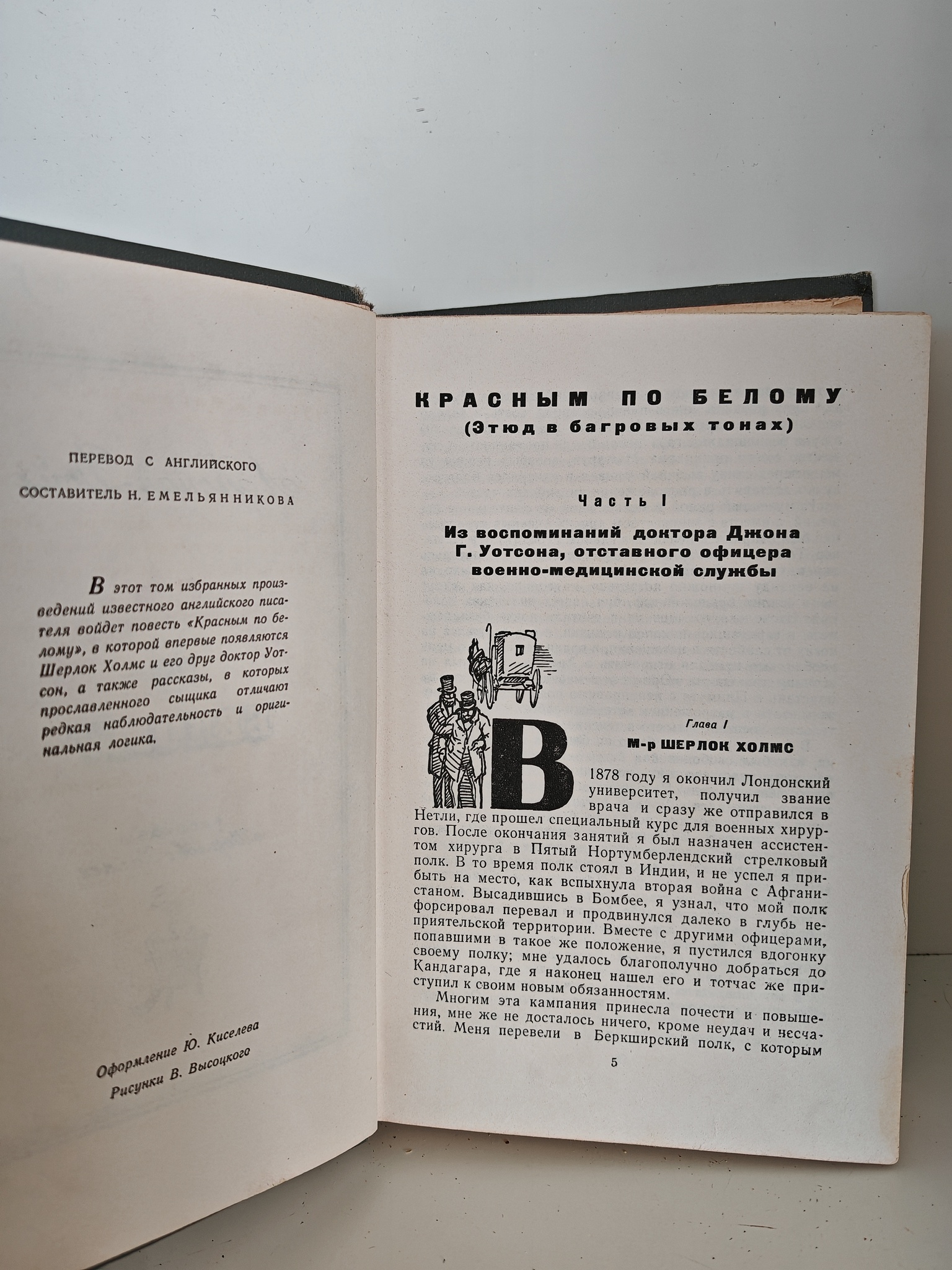 ПЕРЕВОД С АНГЛИЙСКОГО

СОСТАВИТЕЛЬ Н. ЕМЕЛЬЯННИКОВА

В этот том избранных произведений известного английского писателя войдет повесть «Красным по белому», в которой впервые появляются Шерлок Холмс и его друг доктор Уотсон, а также рассказы, в которых прославленного сыщика отличают редкая наблюдательность и оригинальная логика.

Оформление Ю. Киселева
Рисунки В. Высоцкого

КРАСНЫМ ПО БЕЛОМУ
(Этюд в багровых тонах)

Часть I

Из воспоминаний доктора Джона Г. Уотсона, отставного офицера военно-медицинской службы

Глава I

М-р ШЕРЛОК ХОЛМС

В 1878 году я окончил Лондонский университет, получил звание врача и сразу же отправился в Нетли, где прошел специальный курс для военных хирургов. После окончания занятий я был назначен ассистентом хирурга в Пятый Нортумберлендский стрелковый полк. В то время полк стоял в Индии, и не успел я прибыть на место, как вспыхнула вторая война с Афганистаном. Высадившись в Бомбее, я узнал, что мой полк форсировал перевал и продвинулся далеко в глубь неприятельской территории. Вместе с другими офицерами, попавшими в такое же положение, я пустился вдогонку своему полку; мне удалось благополучно добраться до Кандагара, где я наконец нашел его и тотчас же приступил к своим новым обязанностям.

Многим эта кампания принесла почести и повышения, мне же не досталось ничего, кроме неудач и несчастий. Меня перевели в Беркширский полк, с которым

5